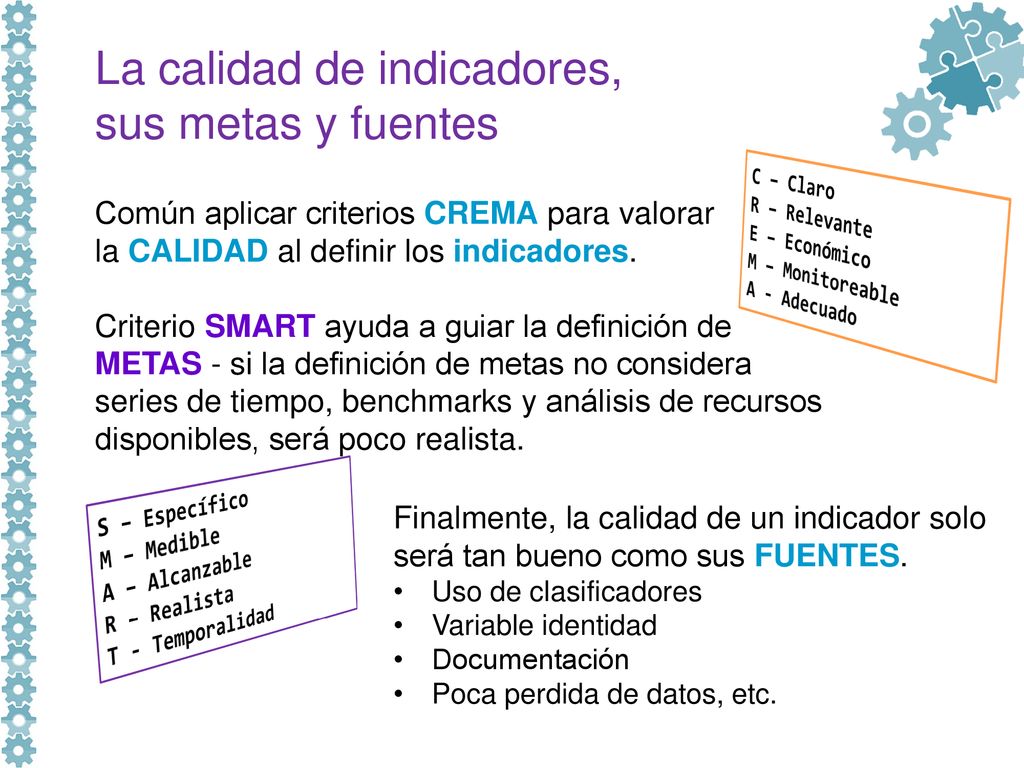 La calidad de indicadores, sus metas y fuentes

Común aplicar criterios CREMA para valorar la CALIDAD al definir los indicadores.

C – Claro
R – Relevante
E – Económico
M – Monitoreable
A - Adecuado

Criterio SMART ayuda a guiar la definición de METAS - si la definición de metas no considera series de tiempo, benchmarks y análisis de recursos disponibles, será poco realista.

S – Específico
M – Medible
A – Alcanzable
R – Realista
T - Temporalidad

Finalmente, la calidad de un indicador solo será tan bueno como sus FUENTES.
• Uso de clasificadores
• Variable identidad
• Documentación
• Poca perdida de datos, etc.